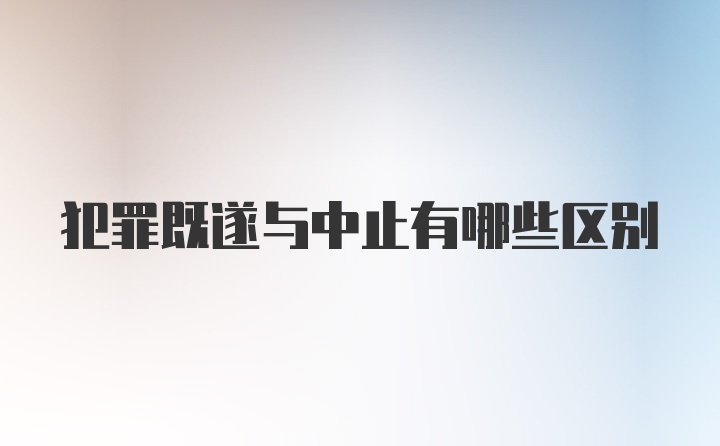 犯罪既遂与中止有哪些区别